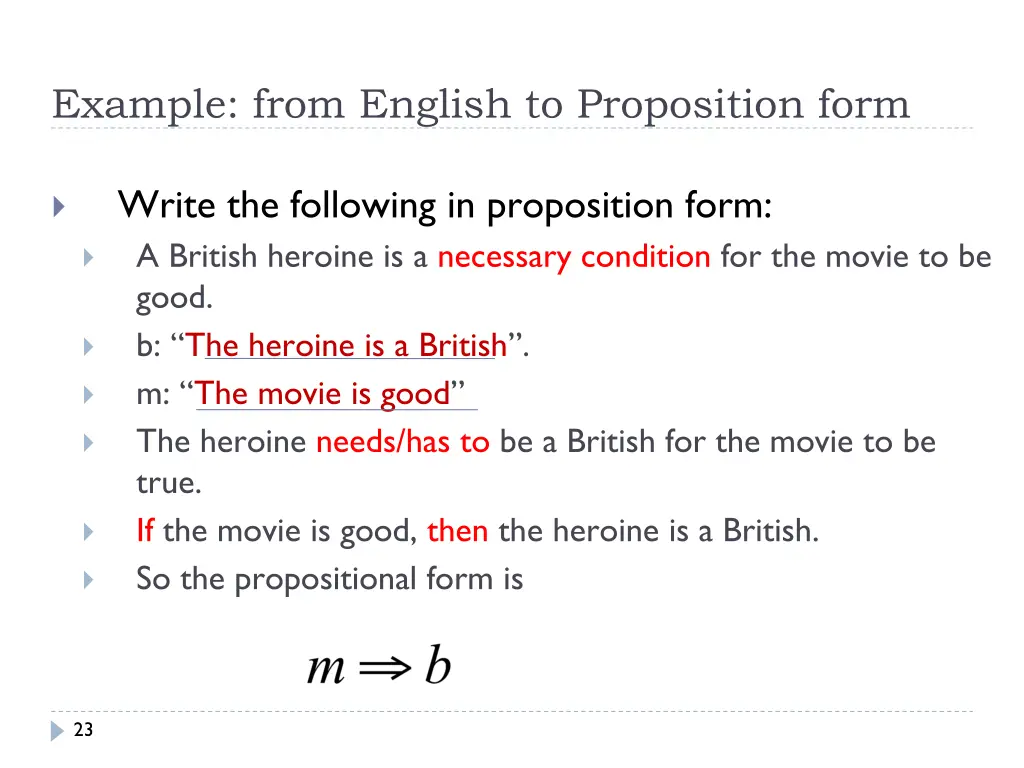 Example: from English to Proposition form

Write the following in proposition form:

A British heroine is a necessary condition for the movie to be good.

b: “The heroine is a British”.

m: “The movie is good”

The heroine needs/has to be a British for the movie to be true.

If the movie is good, then the heroine is a British.

So the propositional form is

$m \Rightarrow b$

23